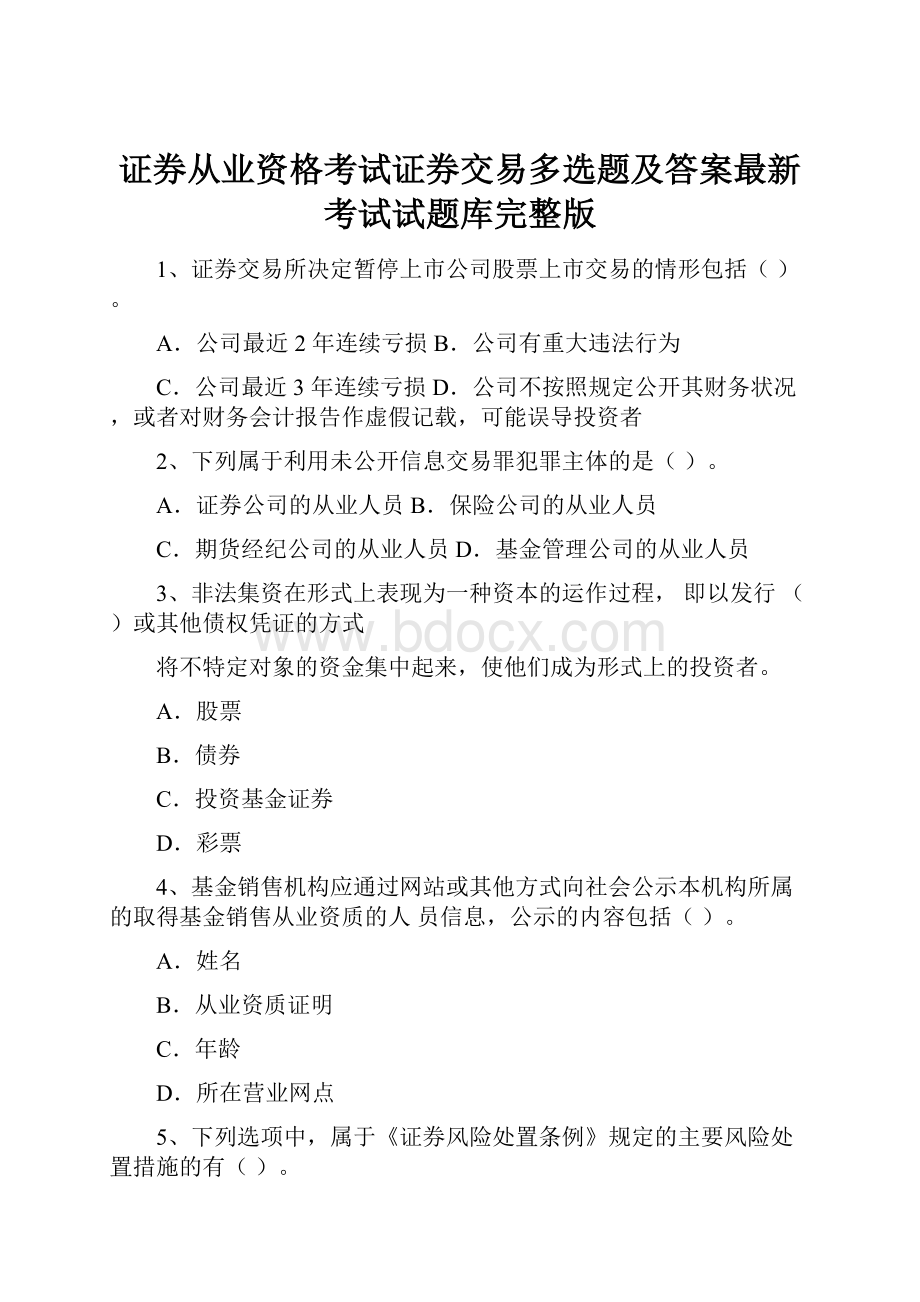 证券从业资格考试证券交易多选题及答案最新考试试题库完整版

1、证券交易所决定暂停上市公司股票上市交易的情形包括（ ）。

A．公司最近 2 年连续亏损 B．公司有重大违法行为

C．公司最近 3 年连续亏损 D．公司不按照规定公开其财务状况，或者对财务会计报告作虚假记载，可能误导投资者

2、下列属于利用未公开信息交易罪犯罪主体的是（ ）。

A．证券公司的从业人员 B．保险公司的从业人员

C．期货经纪公司的从业人员 D．基金管理公司的从业人员

3、非法集资在形式上表现为一种资本的运作过程， 即以发行 （ ）或其他债权凭证的方式

www.bdocx.com

将不特定对象的资金集中起来，使他们成为形式上的投资者。

A．股票

B．债券

C．投资基金证券

D．彩票

4、基金销售机构应通过网站或其他方式向社会公示本机构所属的取得基金销售从业资质的人 员信息，公示的内容包括（ ）。

A．姓名

B．从业资质证明

C．年龄

D．所在营业网点

5、下列选项中，属于《证券风险处置条例》规定的主要风险处置措施的有（ ）。